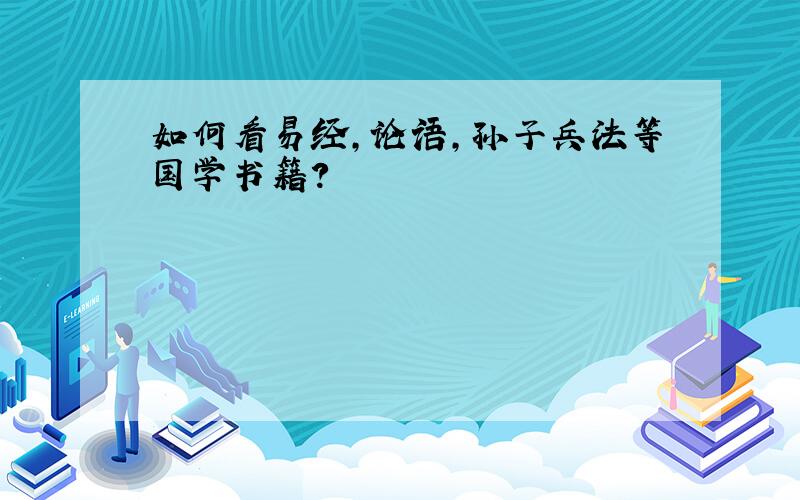 如何看易经,论语,孙子兵法等国学书籍?

E-LEARNING